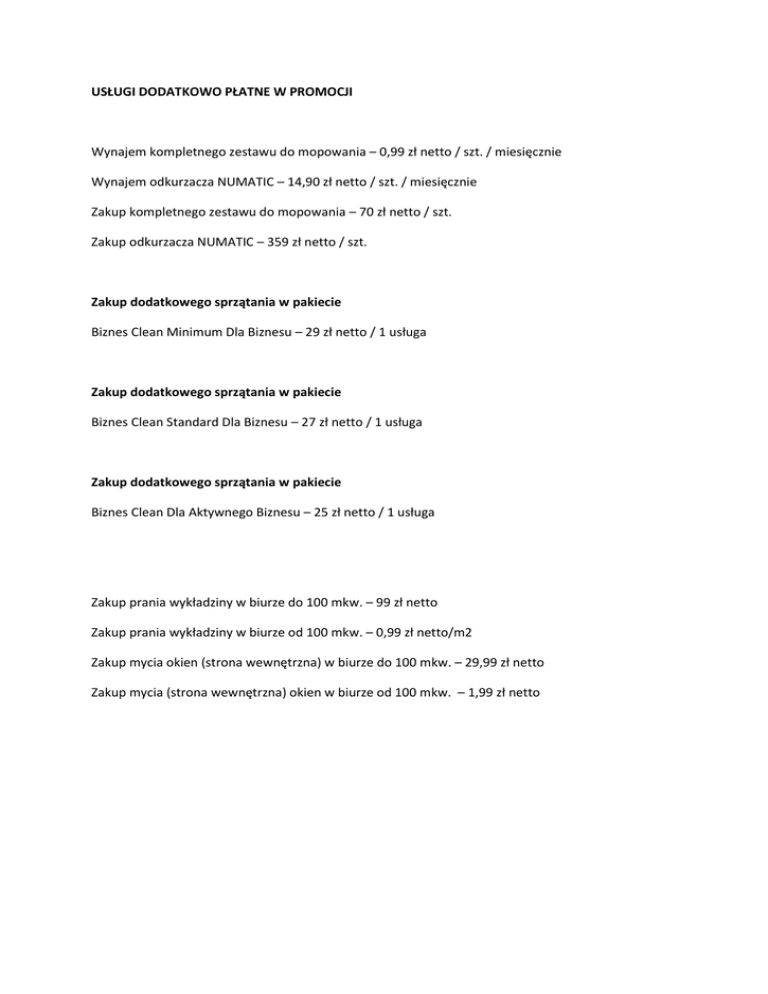 USŁUGI DODATKOWO PŁATNE W PROMOCJI

Wynajem kompletnego zestawu do mopowania – 0,99 zł netto / szt. / miesięcznie

Wynajem odkurzacza NUMATIC – 14,90 zł netto / szt. / miesięcznie

Zakup kompletnego zestawu do mopowania – 70 zł netto / szt.

Zakup odkurzacza NUMATIC – 359 zł netto / szt.

Zakup dodatkowego sprzątania w pakiecie

Biznes Clean Minimum Dla Biznesu – 29 zł netto / 1 usługa

Zakup dodatkowego sprzątania w pakiecie

Biznes Clean Standard Dla Biznesu – 27 zł netto / 1 usługa

Zakup dodatkowego sprzątania w pakiecie

Biznes Clean Dla Aktywnego Biznesu – 25 zł netto / 1 usługa

Zakup prania wykładziny w biurze do 100 mkw. – 99 zł netto

Zakup prania wykładziny w biurze od 100 mkw. – 0,99 zł netto/m2

Zakup mycia okien (strona wewnętrzna) w biurze do 100 mkw. – 29,99 zł netto

Zakup mycia (strona wewnętrzna) okien w biurze od 100 mkw. – 1,99 zł netto